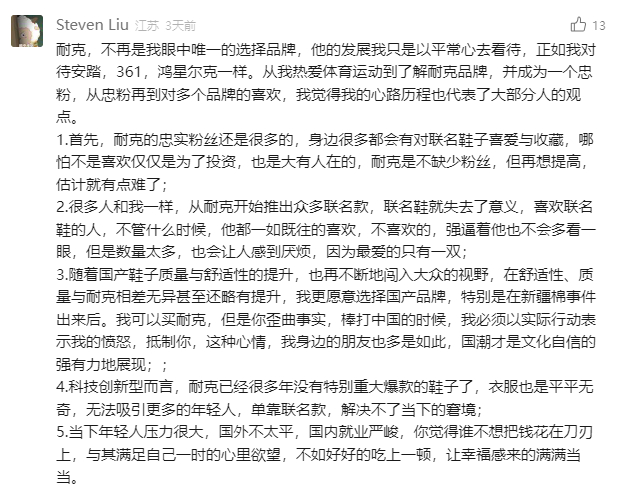 Steven Liu 江苏 3天前

13

耐克，不再是我眼中唯一的选择品牌，他的发展我只是以平常心去看待，正如我对待安踏，361，鸿星尔克一样。从我热爱体育运动到了解耐克品牌，并成为一个忠粉，从忠粉再到对多个品牌的喜欢，我觉得我的心路历程也代表了大部分人的观点。
1.首先，耐克的忠实粉丝还是很多的，身边很多都会有对联名鞋子喜爱与收藏，哪怕不是喜欢仅仅是为了投资，也是大有人在的，耐克是不缺少粉丝，但再想提高，估计就有点难了；
2.很多人和我一样，从耐克开始推出众多联名款，联名鞋就失去了意义，喜欢联名鞋的人，不管什么时候，他都一如既往的喜欢，不喜欢的，强逼着他也不会多看一眼，但是数量太多，也会让人感到厌烦，因为最爱的只有一双；
3.随着国产鞋子质量与舒适性的提升，也再不断地闯入大众的视野，在舒适性、质量与耐克相差无异甚至还略有提升，我更愿意选择国产品牌，特别是在新疆棉事件出来后。我可以买耐克，但是你歪曲事实，棒打中国的时候，我必须以实际行动表示我的愤怒，抵制你，这种心情，我身边的朋友也多是如此，国潮才是文化自信的强有力地展现；；
4.科技创新型而言，耐克已经很多年没有特别重大爆款的鞋子了，衣服也是平平无奇，无法吸引更多的年轻人，单靠联名款，解决不了当下的窘境；
5.当下年轻人压力很大，国外不太平，国内就业严峻，你觉得谁不想把钱花在刀刃上，与其满足自己一时的心里欲望，不如好好的吃上一顿，让幸福感来的满满当当。